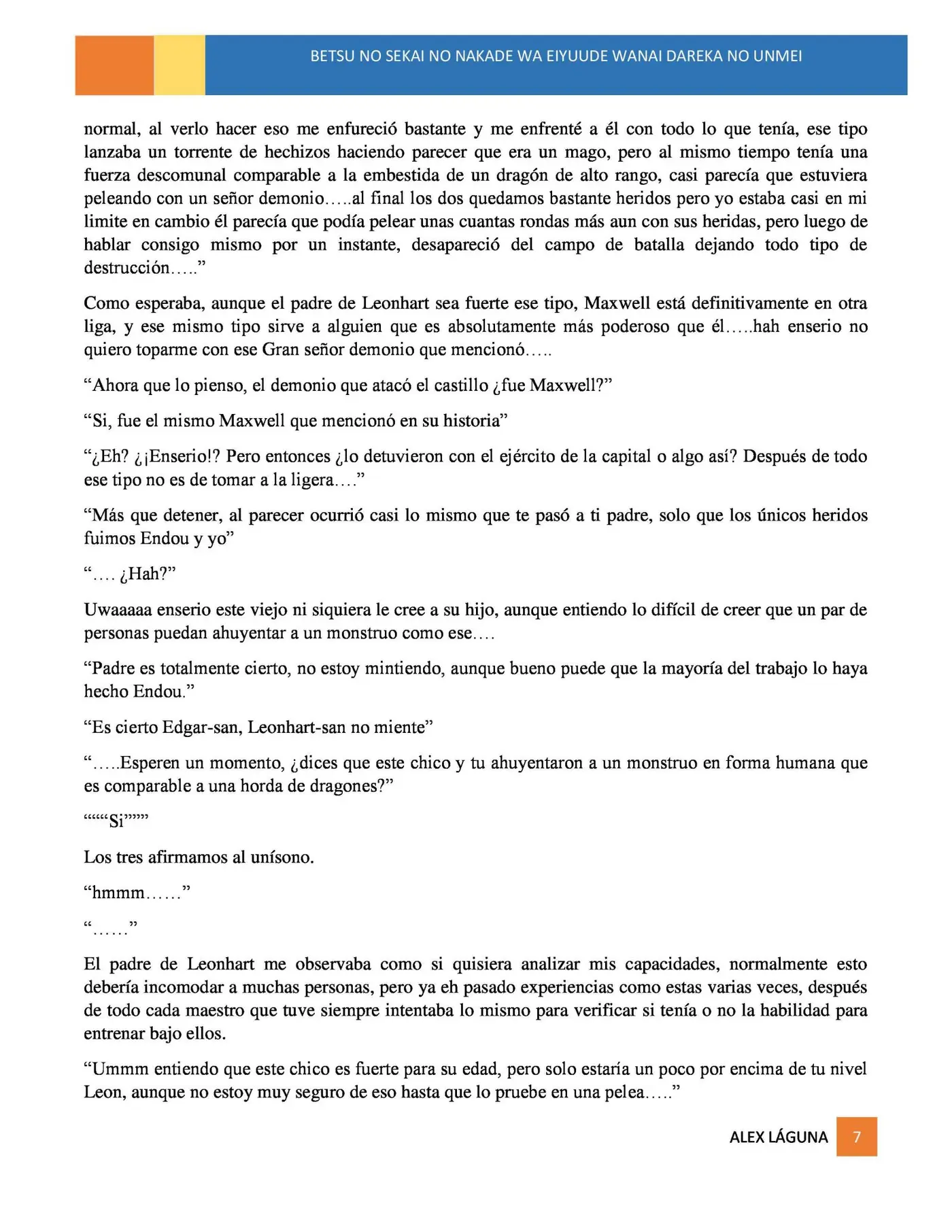 BETSU NO SEKAI NO NAKADE WA EIYUUDE WANAI DAREKA NO UNMEI

normal, al verlo hacer eso me enfureció bastante y me enfrenté a él con todo lo que tenía, ese tipo lanzaba un torrente de hechizos haciendo parecer que era un mago, pero al mismo tiempo tenía una fuerza descomunal comparable a la embestida de un dragón de alto rango, casi parecía que estuviera peleando con un señor demonio…..al final los dos quedamos bastante heridos pero yo estaba casi en mi limite en cambio él parecía que podía pelear unas cuantas rondas más aun con sus heridas, pero luego de hablar consigo mismo por un instante, desapareció del campo de batalla dejando todo tipo de destrucción…..”

Como esperaba, aunque el padre de Leonhart sea fuerte ese tipo, Maxwell está definitivamente en otra liga, y ese mismo tipo sirve a alguien que es absolutamente más poderoso que él…..hah enserio no quiero toparme con ese Gran señor demonio que mencionó…..

“Ahora que lo pienso, el demonio que atacó el castillo ¿fue Maxwell?”

“Si, fue el mismo Maxwell que mencionó en su historia”

“¿Eh? ¿¡Enserio!? Pero entonces ¿lo detuvieron con el ejército de la capital o algo así? Después de todo ese tipo no es de tomar a la ligera….”

“Más que detener, al parecer ocurrió casi lo mismo que te pasó a ti padre, solo que los únicos heridos fuimos Endou y yo”

“…. ¿Hah?”

Uwaaaaa enserio este viejo ni siquiera le cree a su hijo, aunque entiendo lo difícil de creer que un par de personas puedan ahuyentar a un monstruo como ese….

“Padre es totalmente cierto, no estoy mintiendo, aunque bueno puede que la mayoría del trabajo lo haya hecho Endou.”

“Es cierto Edgar-san, Leonhart-san no miente”

“…..Esperen un momento, ¿dices que este chico y tu ahuyentaron a un monstruo en forma humana que es comparable a una horda de dragones?”

“““Si”””

Los tres afirmamos al unísono.

“hmmm……”

“……”

El padre de Leonhart me observaba como si quisiera analizar mis capacidades, normalmente esto debería incomodar a muchas personas, pero ya eh pasado experiencias como estas varias veces, después de todo cada maestro que tuve siempre intentaba lo mismo para verificar si tenía o no la habilidad para entrenar bajo ellos.

“Ummm entiendo que este chico es fuerte para su edad, pero solo estaría un poco por encima de tu nivel Leon, aunque no estoy muy seguro de eso hasta que lo pruebe en una pelea…..”

ALEX LÁGUNA 7